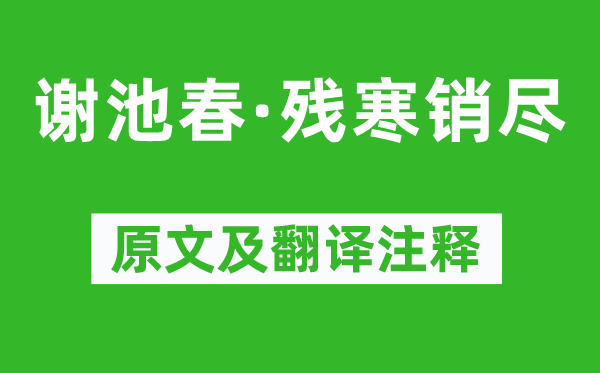 谢池春·残寒销尽

原文及翻译注释